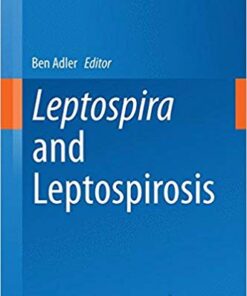 Ben Adler Editor

Leptospira and Leptospirosis